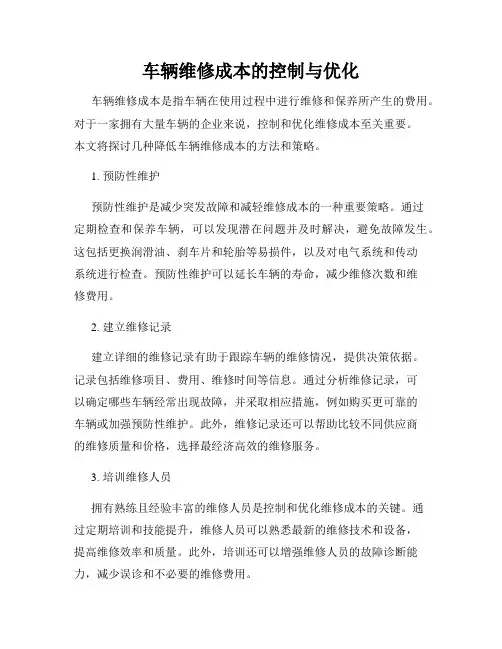 车辆维修成本的控制与优化

车辆维修成本是指车辆在使用过程中进行维修和保养所产生的费用。对于一家拥有大量车辆的企业来说，控制和优化维修成本至关重要。本文将探讨几种降低车辆维修成本的方法和策略。

1. 预防性维护

预防性维护是减少突发故障和减轻维修成本的一种重要策略。通过定期检查和保养车辆，可以发现潜在问题并及时解决，避免故障发生。这包括更换润滑油、刹车片和轮胎等易损件，以及对电气系统和传动系统进行检查。预防性维护可以延长车辆的寿命，减少维修次数和维修费用。

2. 建立维修记录

建立详细的维修记录有助于跟踪车辆的维修情况，提供决策依据。记录包括维修项目、费用、维修时间等信息。通过分析维修记录，可以确定哪些车辆经常出现故障，并采取相应措施，例如购买更可靠的车辆或加强预防性维护。此外，维修记录还可以帮助比较不同供应商的维修质量和价格，选择最经济高效的维修服务。

3. 培训维修人员

拥有熟练且经验丰富的维修人员是控制和优化维修成本的关键。通过定期培训和技能提升，维修人员可以熟悉最新的维修技术和设备，提高维修效率和质量。此外，培训还可以增强维修人员的故障诊断能力，减少误诊和不必要的维修费用。